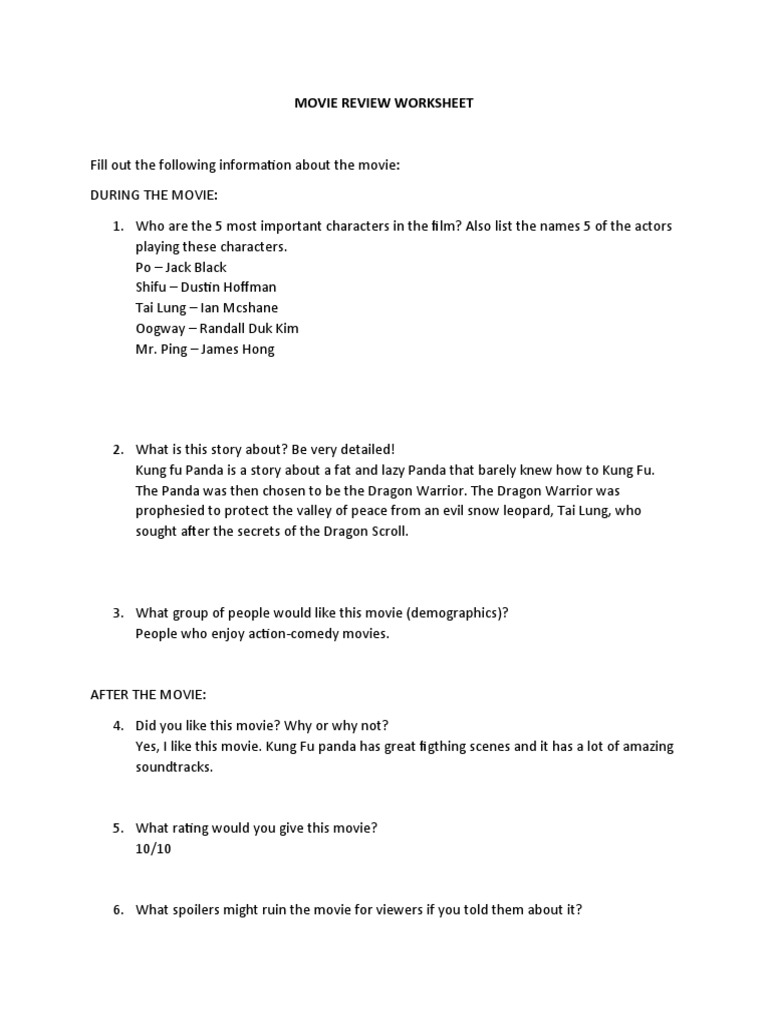 MOVIE REVIEW WORKSHEET

Fill out the following information about the movie:

DURING THE MOVIE:

1. Who are the 5 most important characters in the film? Also list the names 5 of the actors playing these characters.
Po – Jack Black
Shifu – Dustin Hoffman
Tai Lung – Ian Mcshane
Oogway – Randall Duk Kim
Mr. Ping – James Hong

2. What is this story about? Be very detailed!
Kung fu Panda is a story about a fat and lazy Panda that barely knew how to Kung Fu. The Panda was then chosen to be the Dragon Warrior. The Dragon Warrior was prophesied to protect the valley of peace from an evil snow leopard, Tai Lung, who sought after the secrets of the Dragon Scroll.

3. What group of people would like this movie (demographics)?
People who enjoy action-comedy movies.

AFTER THE MOVIE:

4. Did you like this movie? Why or why not?
Yes, I like this movie. Kung Fu panda has great figthing scenes and it has a lot of amazing soundtracks.

5. What rating would you give this movie?
10/10

6. What spoilers might ruin the movie for viewers if you told them about it?